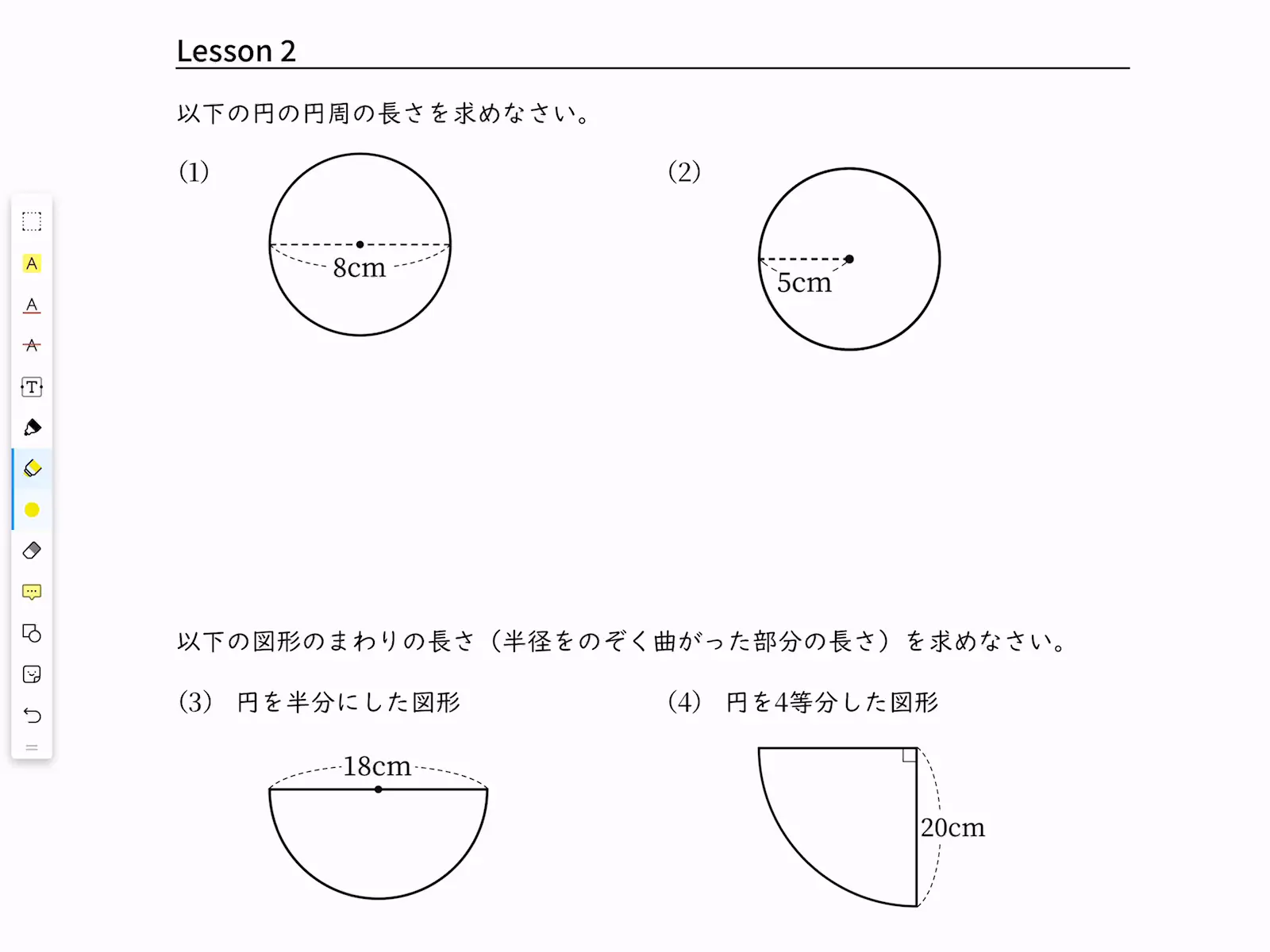 Lesson 2

以下の円の円周の長さを求めなさい。

(1)

8cm

(2)

5cm

以下の図形のまわりの長さ（半径をのぞく曲がった部分の長さ）を求めなさい。

(3)　円を半分にした図形

18cm

(4)　円を4等分した図形

20cm